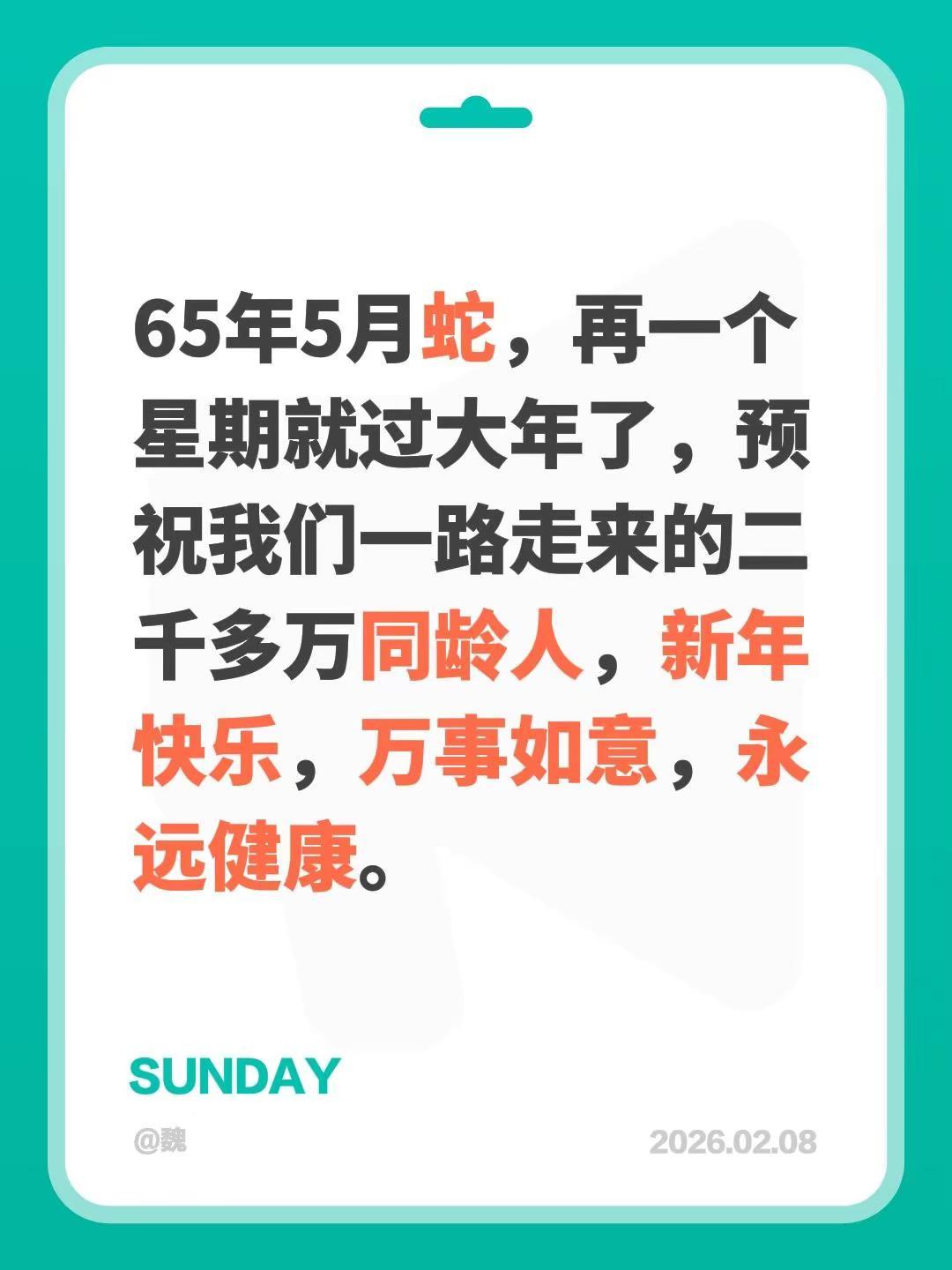 65年5月蛇，再一个星期就过大年了，预祝我们一路走来的二千多万同龄人，新年快乐，万事如意，永远健康。

SUNDAY

@魏

2026.02.08